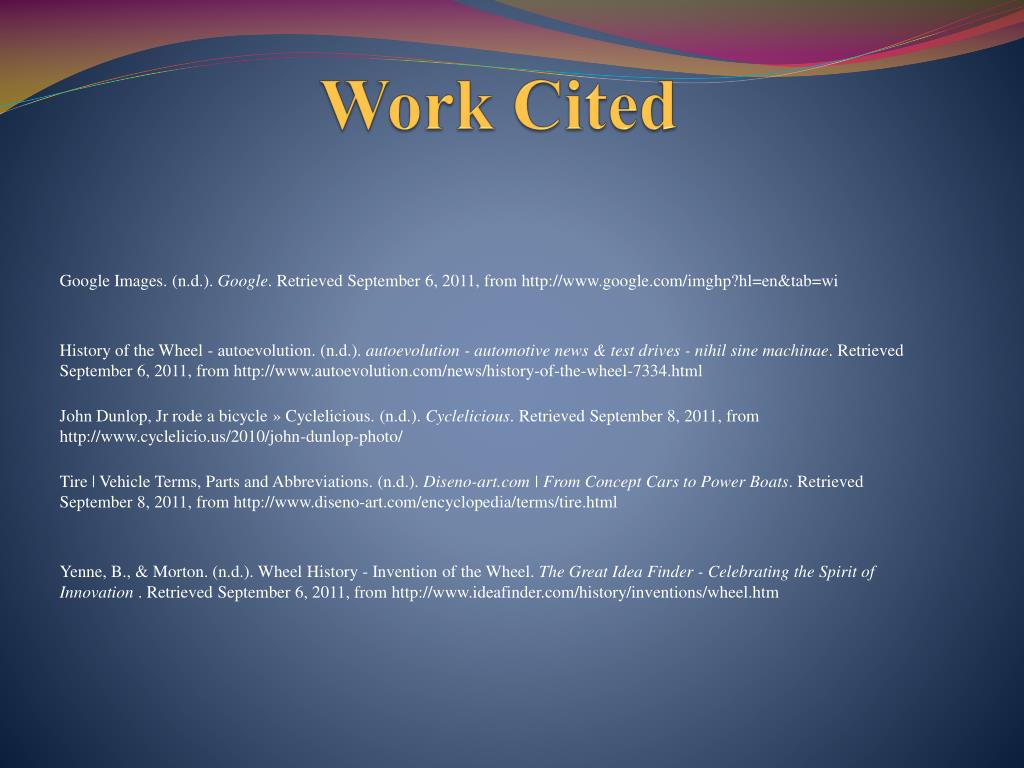 Work Cited

Google Images. (n.d.). Google. Retrieved September 6, 2011, from http://www.google.com/imghp?hl=en&tab=wi

History of the Wheel - autoevolution. (n.d.). autoevolution - automotive news & test drives - nihil sine machinae. Retrieved September 6, 2011, from http://www.autoevolution.com/news/history-of-the-wheel-7334.html

John Dunlop, Jr rode a bicycle » Cyclelicious. (n.d.). Cyclelicious. Retrieved September 8, 2011, from http://www.cyclelicio.us/2010/john-dunlop-photo/

Tire | Vehicle Terms, Parts and Abbreviations. (n.d.). Diseno-art.com | From Concept Cars to Power Boats. Retrieved September 8, 2011, from http://www.diseno-art.com/encyclopedia/terms/tire.html

Yenne, B., & Morton. (n.d.). Wheel History - Invention of the Wheel. The Great Idea Finder - Celebrating the Spirit of Innovation . Retrieved September 6, 2011, from http://www.ideafinder.com/history/inventions/wheel.htm